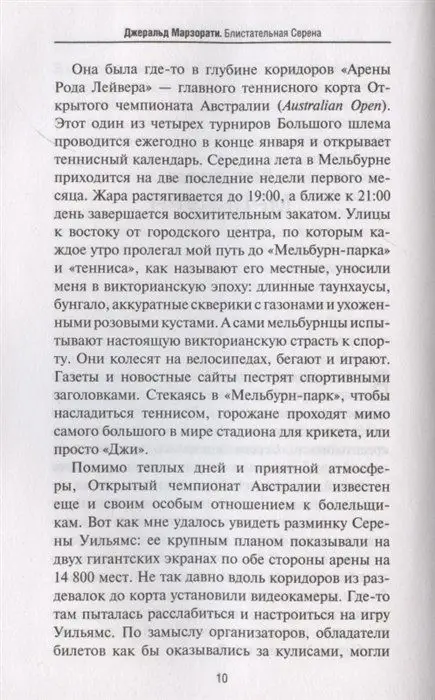 Джеральд Марзорати. Блистательная Серена

Она была где-то в глубине коридоров «Арены Рода Лейвера» — главного теннисного корта Открытого чемпионата Австралии (Australian Open). Этот один из четырех турниров Большого шлема проводится ежегодно в конце января и открывает теннисный календарь. Середина лета в Мельбурне приходится на две последние недели первого месяца. Жара растягивается до 19:00, а ближе к 21:00 день завершается восхитительным закатом. Улицы к востоку от городского центра, по которым каждое утро пролегал мой путь до «Мельбурн-парка» и «тенниса», как называют его местные, уносили меня в викторианскую эпоху: длинные таунхаусы, бунгало, аккуратные скверики с газонами и ухоженными розовыми кустами. А сами мельбурнцы испытывают настоящую викторианскую страсть к спорту. Они колесят на велосипедах, бегают и играют. Газеты и новостные сайты пестрят спортивными заголовками. Стекаясь в «Мельбурн-парк», чтобы насладиться теннисом, горожане проходят мимо самого большого в мире стадиона для крикета, или просто «Джи».

Помимо теплых дней и приятной атмосферы, Открытый чемпионат Австралии известен еще и своим особым отношением к болельщикам. Вот как мне удалось увидеть разминку Серены Уильямс: ее крупным планом показывали на двух гигантских экранах по обе стороны арены на 14 800 мест. Не так давно вдоль коридоров из раздевалок до корта установили видеокамеры. Где-то там пыталась расслабиться и настроиться на игру Уильямс. По замыслу организаторов, обладатели билетов как бы оказывались за кулисами, могли

10